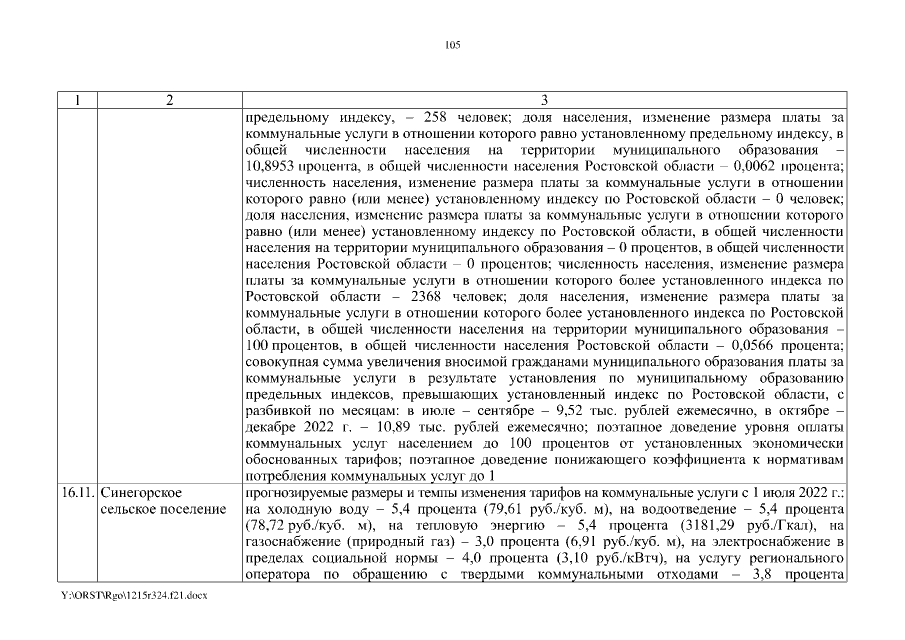 105

| 1 | 2 | 3 |
|---|---|---|
| | | предельному индексу, – 258 человек; доля населения, изменение размера платы за коммунальные услуги в отношении которого равно установленному предельному индексу, в общей численности населения на территории муниципального образования – 10,8953 процента, в общей численности населения Ростовской области – 0,0062 процента; численность населения, изменение размера платы за коммунальные услуги в отношении которого равно (или менее) установленному индексу по Ростовской области – 0 человек; доля населения, изменение размера платы за коммунальные услуги в отношении которого равно (или менее) установленному индексу по Ростовской области, в общей численности населения на территории муниципального образования – 0 процентов, в общей численности населения Ростовской области – 0 процентов; численность населения, изменение размера платы за коммунальные услуги в отношении которого более установленного индекса по Ростовской области – 2368 человек; доля населения, изменение размера платы за коммунальные услуги в отношении которого более установленного индекса по Ростовской области, в общей численности населения на территории муниципального образования – 100 процентов, в общей численности населения Ростовской области – 0,0566 процента; совокупная сумма увеличения вносимой гражданами муниципального образования платы за коммунальные услуги в результате установления по муниципальному образованию предельных индексов, превышающих установленный индекс по Ростовской области, с разбивкой по месяцам: в июле – сентябре – 9,52 тыс. рублей ежемесячно, в октябре – декабре 2022 г. – 10,89 тыс. рублей ежемесячно; поэтапное доведение уровня оплаты коммунальных услуг населением до 100 процентов от установленных экономически обоснованных тарифов; поэтапное доведение понижающего коэффициента к нормативам потребления коммунальных услуг до 1 |
| 16.11. | Синегорское сельское поселение | прогнозируемые размеры и темпы изменения тарифов на коммунальные услуги с 1 июля 2022 г.: на холодную воду – 5,4 процента (79,61 руб./куб. м), на водоотведение – 5,4 процента (78,72 руб./куб. м), на тепловую энергию – 5,4 процента (3181,29 руб./Гкал), на газоснабжение (природный газ) – 3,0 процента (6,91 руб./куб. м), на электроснабжение в пределах социальной нормы – 4,0 процента (3,10 руб./кВтч), на услугу регионального оператора по обращению с твердыми коммунальными отходами – 3,8 процента |

Y:\ORST\Rgo\1215r324.f21.docx